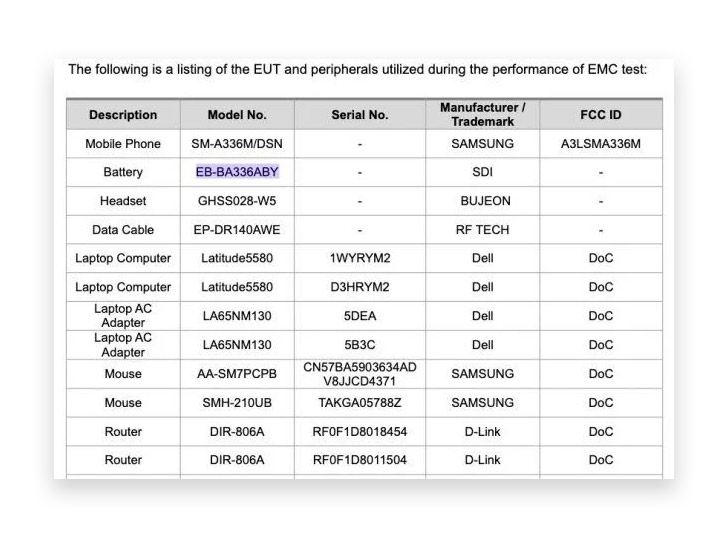 The following is a listing of the EUT and peripherals utilized during the performance of EMC test:

| Description | Model No. | Serial No. | Manufacturer / Trademark | FCC ID |
|---|---|---|---|---|
| Mobile Phone | SM-A336M/DSN | - | SAMSUNG | A3LSMA336M |
| Battery | EB-BA336ABY | - | SDI | - |
| Headset | GHSS028-W5 | - | BUJEON | - |
| Data Cable | EP-DR140AWE | - | RF TECH | - |
| Laptop Computer | Latitude5580 | 1WYRYM2 | Dell | DoC |
| Laptop Computer | Latitude5580 | D3HRYM2 | Dell | DoC |
| Laptop AC Adapter | LA65NM130 | 5DEA | Dell | DoC |
| Laptop AC Adapter | LA65NM130 | 5B3C | Dell | DoC |
| Mouse | AA-SM7PCPB | CN57BA5903634AD V8JJCD4371 | SAMSUNG | DoC |
| Mouse | SMH-210UB | TAKGA05788Z | SAMSUNG | DoC |
| Router | DIR-806A | RF0F1D8018454 | D-Link | DoC |
| Router | DIR-806A | RF0F1D8011504 | D-Link | DoC |